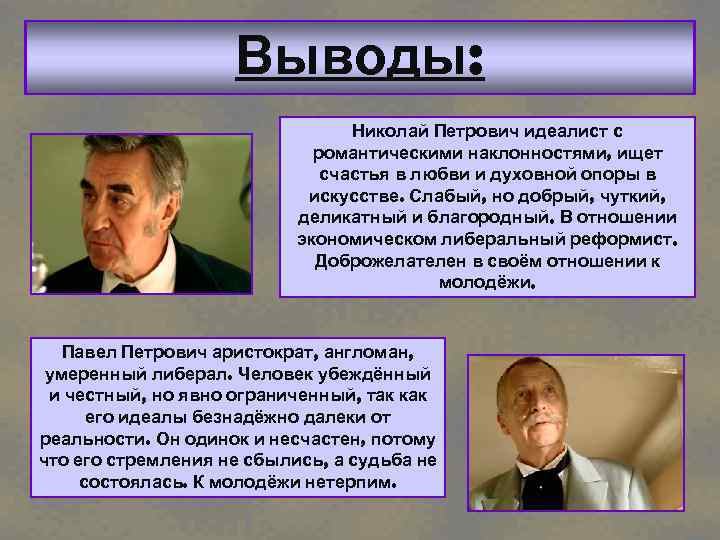 Выводы:

Николай Петрович идеалист с романтическими наклонностями, ищет счастья в любви и духовной опоры в искусстве. Слабый, но добрый, чуткий, деликатный и благородный. В отношении экономическом либеральный реформист. Доброжелателен в своём отношении к молодёжи.

Павел Петрович аристократ, англоман, умеренный либерал. Человек убеждённый и честный, но явно ограниченный, так как его идеалы безнадёжно далеки от реальности. Он одинок и несчастен, потому что его стремления не сбылись, а судьба не состоялась. К молодёжи нетерпим.